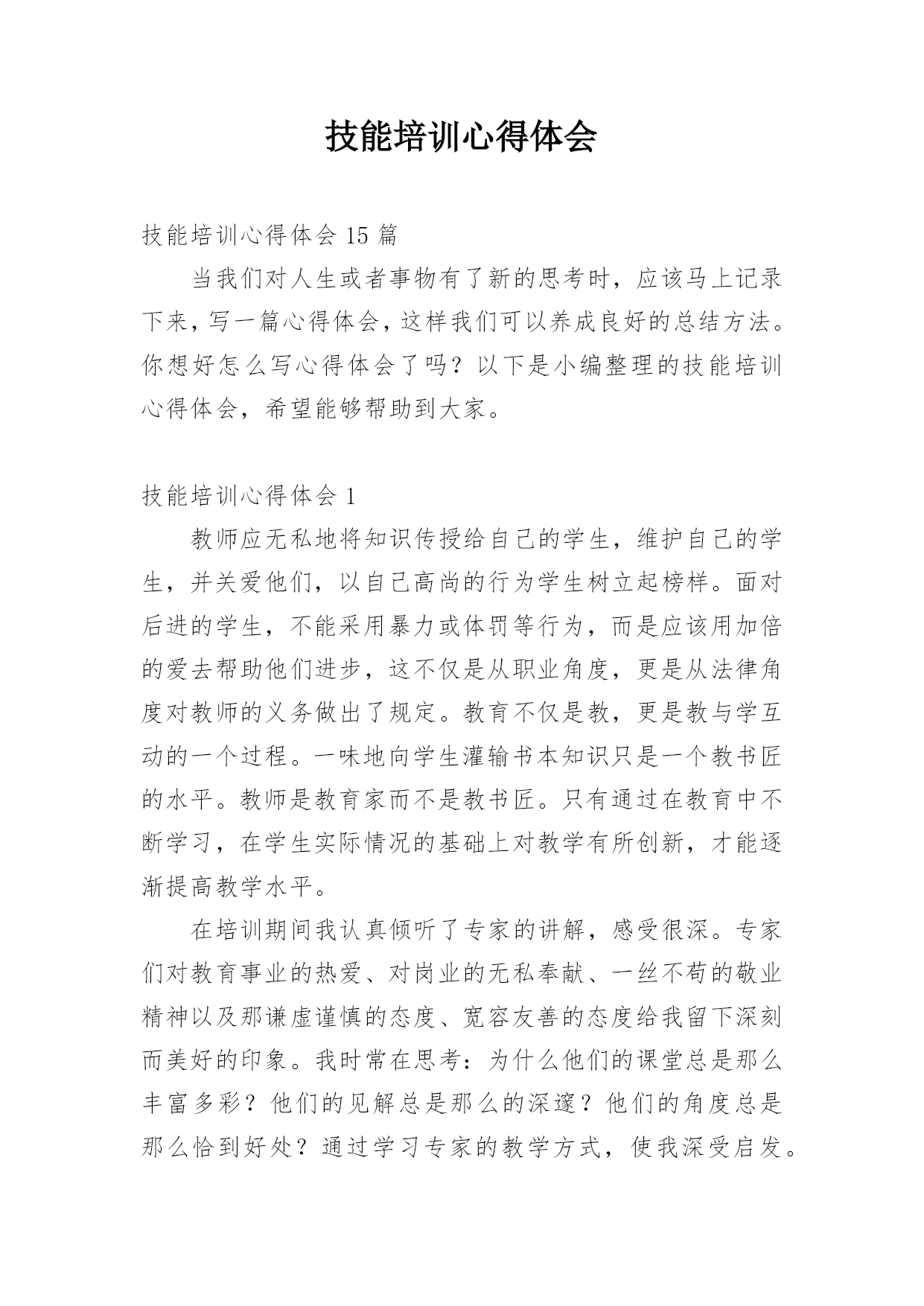 技能培训心得体会

技能培训心得体会 15 篇

当我们对人生或者事物有了新的思考时，应该马上记录下来，写一篇心得体会，这样我们可以养成良好的总结方法。你想好怎么写心得体会了吗？以下是小编整理的技能培训心得体会，希望能够帮助到大家。

技能培训心得体会 1

教师应无私地将知识传授给自己的学生，维护自己的学生，并关爱他们，以自己高尚的行为学生树立起榜样。面对后进的学生，不能采用暴力或体罚等行为，而是应该用加倍的爱去帮助他们进步，这不仅是从职业角度，更是从法律角度对教师的义务做出了规定。教育不仅是教，更是教与学互动的一个过程。一味地向学生灌输书本知识只是一个教书匠的水平。教师是教育家而不是教书匠。只有通过在教育中不断学习，在学生实际情况的基础上对教学有所创新，才能逐渐提高教学水平。

在培训期间我认真倾听了专家的讲解，感受很深。专家们对教育事业的热爱、对岗业的无私奉献、一丝不苟的敬业精神以及那谦虚谨慎的态度、宽容友善的态度给我留下深刻而美好的印象。我时常在思考：为什么他们的课堂总是那么丰富多彩？他们的见解总是那么的深邃？他们的角度总是那么恰到好处？通过学习专家的教学方式，使我深受启发。